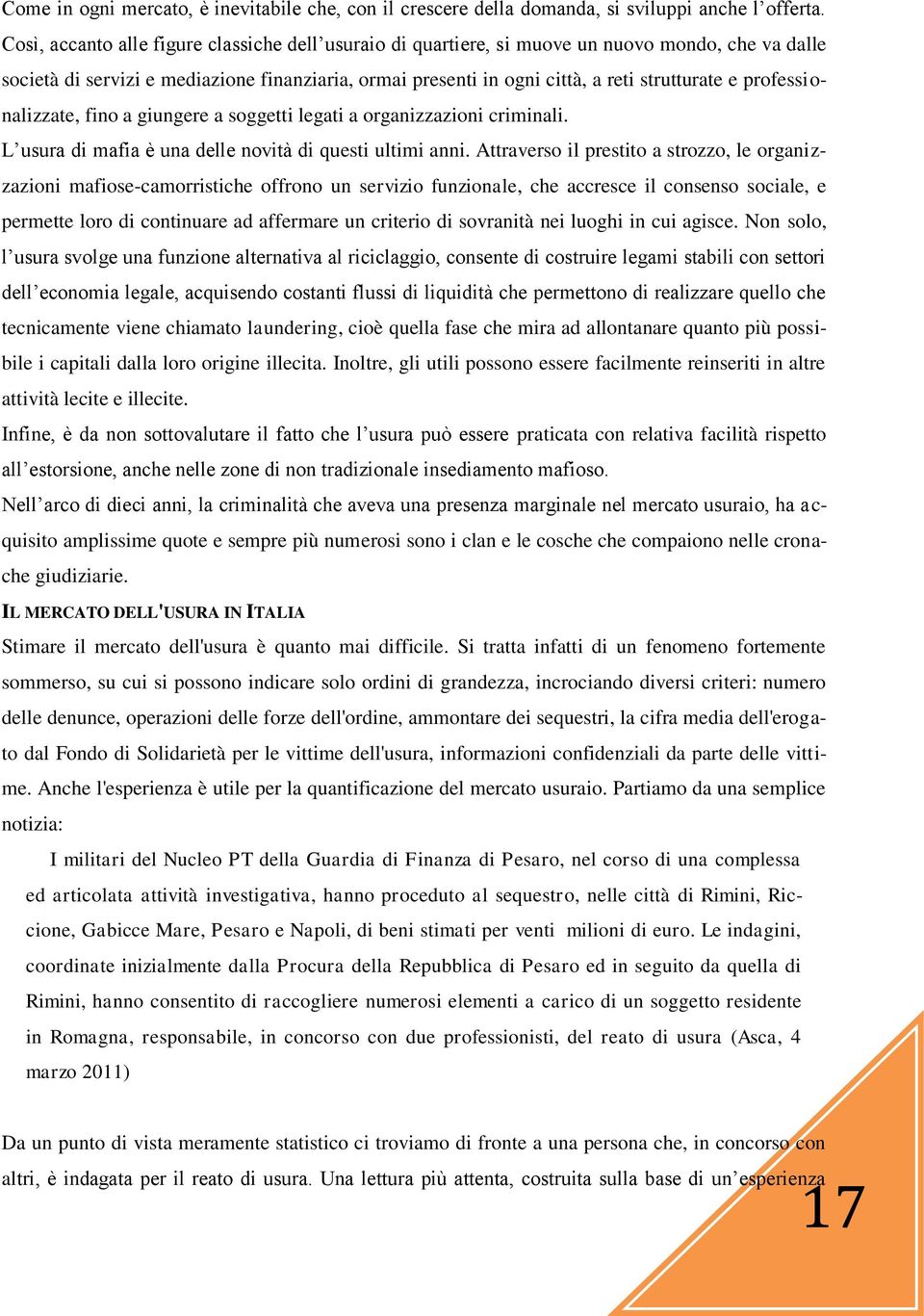 Come in ogni mercato, è inevitabile che, con il crescere della domanda, si sviluppi anche l'offerta. Così, accanto alle figure classiche dell'usuraio di quartiere, si muove un nuovo mondo, che va dalle società di servizi e mediazione finanziaria, ormai presenti in ogni città, a reti strutturate e professionalizzate, fino a giungere a soggetti legati a organizzazioni criminali.

L'usura di mafia è una delle novità di questi ultimi anni. Attraverso il prestito a strozzo, le organizzazioni mafiose-camorristiche offrono un servizio funzionale, che accresce il consenso sociale, e permette loro di continuare ad affermare un criterio di sovranità nei luoghi in cui agisce. Non solo, l'usura svolge una funzione alternativa al riciclaggio, consente di costruire legami stabili con settori dell'economia legale, acquisendo costanti flussi di liquidità che permettono di realizzare quello che tecnicamente viene chiamato laundering, cioè quella fase che mira ad allontanare quanto più possibile i capitali dalla loro origine illecita. Inoltre, gli utili possono essere facilmente reinseriti in altre attività lecite e illecite.

Infine, è da non sottovalutare il fatto che l'usura può essere praticata con relativa facilità rispetto all'estorsione, anche nelle zone di non tradizionale insediamento mafioso.

Nell'arco di dieci anni, la criminalità che aveva una presenza marginale nel mercato usuraio, ha acquisito amplissime quote e sempre più numerosi sono i clan e le cosche che compaiono nelle cronache giudiziarie.

IL MERCATO DELL'USURA IN ITALIA

Stimare il mercato dell'usura è quanto mai difficile. Si tratta infatti di un fenomeno fortemente sommerso, su cui si possono indicare solo ordini di grandezza, incrociando diversi criteri: numero delle denunce, operazioni delle forze dell'ordine, ammontare dei sequestri, la cifra media dell'erogato dal Fondo di Solidarietà per le vittime dell'usura, informazioni confidenziali da parte delle vittime. Anche l'esperienza è utile per la quantificazione del mercato usuraio. Partiamo da una semplice notizia:

I militari del Nucleo PT della Guardia di Finanza di Pesaro, nel corso di una complessa ed articolata attività investigativa, hanno proceduto al sequestro, nelle città di Rimini, Riccione, Gabicce Mare, Pesaro e Napoli, di beni stimati per venti milioni di euro. Le indagini, coordinate inizialmente dalla Procura della Repubblica di Pesaro ed in seguito da quella di Rimini, hanno consentito di raccogliere numerosi elementi a carico di un soggetto residente in Romagna, responsabile, in concorso con due professionisti, del reato di usura (Asca, 4 marzo 2011)

Da un punto di vista meramente statistico ci troviamo di fronte a una persona che, in concorso con altri, è indagata per il reato di usura. Una lettura più attenta, costruita sulla base di un'esperienza

17